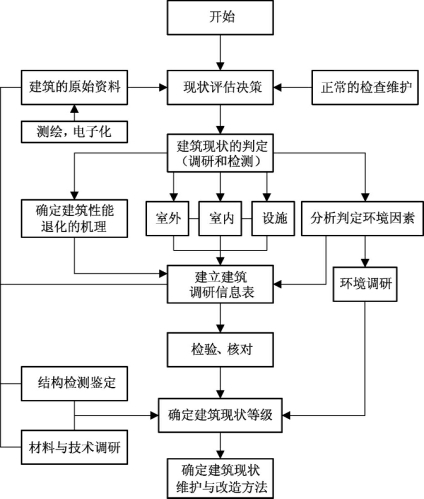 开始

建筑的原始资料

现状评估决策

正常的检查维护

测绘，电子化

建筑现状的判定（调研和检测）

确定建筑性能退化的机理

室外

室内

设施

分析判定环境因素

建立建筑调研信息表

环境调研

检验、核对

结构检测鉴定

确定建筑现状等级

材料与技术调研

确定建筑现状维护与改造方法